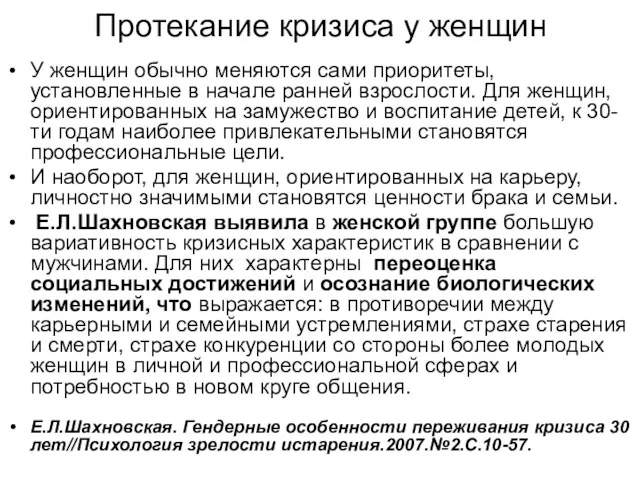 Протекание кризиса у женщин

• У женщин обычно меняются сами приоритеты, установленные в начале ранней взрослости. Для женщин, ориентированных на замужество и воспитание детей, к 30-ти годам наиболее привлекательными становятся профессиональные цели.

• И наоборот, для женщин, ориентированных на карьеру, личностно значимыми становятся ценности брака и семьи.

• Е.Л.Шахновская выявила в женской группе большую вариативность кризисных характеристик в сравнении с мужчинами. Для них характерны переоценка социальных достижений и осознание биологических изменений, что выражается: в противоречии между карьерными и семейными устремлениями, страхе старения и смерти, страхе конкуренции со стороны более молодых женщин в личной и профессиональной сферах и потребностью в новом круге общения.

• Е.Л.Шахновская. Гендерные особенности переживания кризиса 30 лет//Психология зрелости истарения.2007.№2.С.10-57.